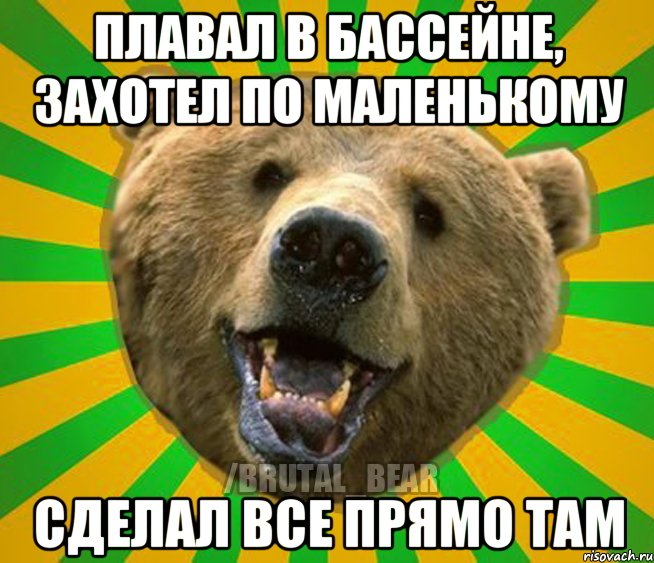 ПЛАВАЛ В БАССЕЙНЕ, ЗАХОТЕЛ ПО МАЛЕНЬКОМУ

/BRUTAL_BEAR

СДЕЛАЛ ВСЕ ПРЯМО ТАМ

risovach.ru